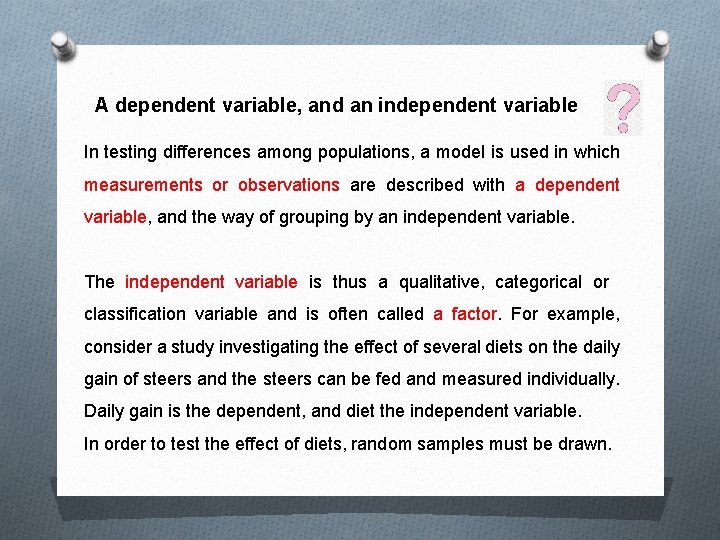 A dependent variable, and an independent variable

In testing differences among populations, a model is used in which measurements or observations are described with a dependent variable, and the way of grouping by an independent variable.

The independent variable is thus a qualitative, categorical or classification variable and is often called a factor. For example, consider a study investigating the effect of several diets on the daily gain of steers and the steers can be fed and measured individually. Daily gain is the dependent, and diet the independent variable.

In order to test the effect of diets, random samples must be drawn.